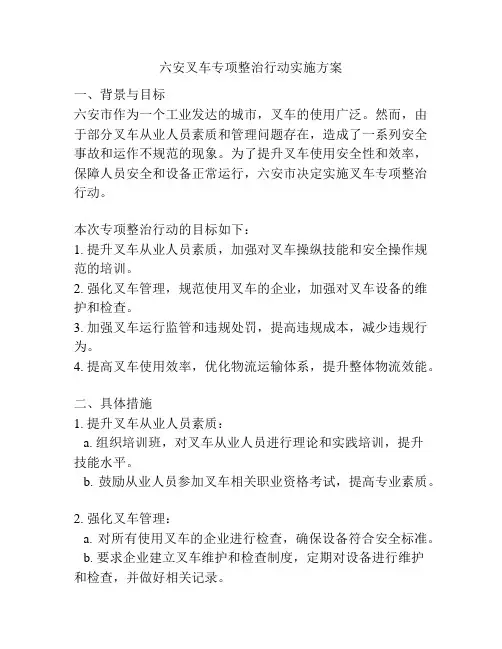 六安叉车专项整治行动实施方案

一、背景与目标
六安市作为一个工业发达的城市，叉车的使用广泛。然而，由于部分叉车从业人员素质和管理问题存在，造成了一系列安全事故和运作不规范的现象。为了提升叉车使用安全性和效率，保障人员安全和设备正常运行，六安市决定实施叉车专项整治行动。

本次专项整治行动的目标如下：
1. 提升叉车从业人员素质，加强对叉车操纵技能和安全操作规范的培训。
2. 强化叉车管理，规范使用叉车的企业，加强对叉车设备的维护和检查。
3. 加强叉车运行监管和违规处罚，提高违规成本，减少违规行为。
4. 提高叉车使用效率，优化物流运输体系，提升整体物流效能。

二、具体措施
1. 提升叉车从业人员素质：
a. 组织培训班，对叉车从业人员进行理论和实践培训，提升技能水平。
b. 鼓励从业人员参加叉车相关职业资格考试，提高专业素质。

2. 强化叉车管理：
a. 对所有使用叉车的企业进行检查，确保设备符合安全标准。
b. 要求企业建立叉车维护和检查制度，定期对设备进行维护和检查，并做好相关记录。